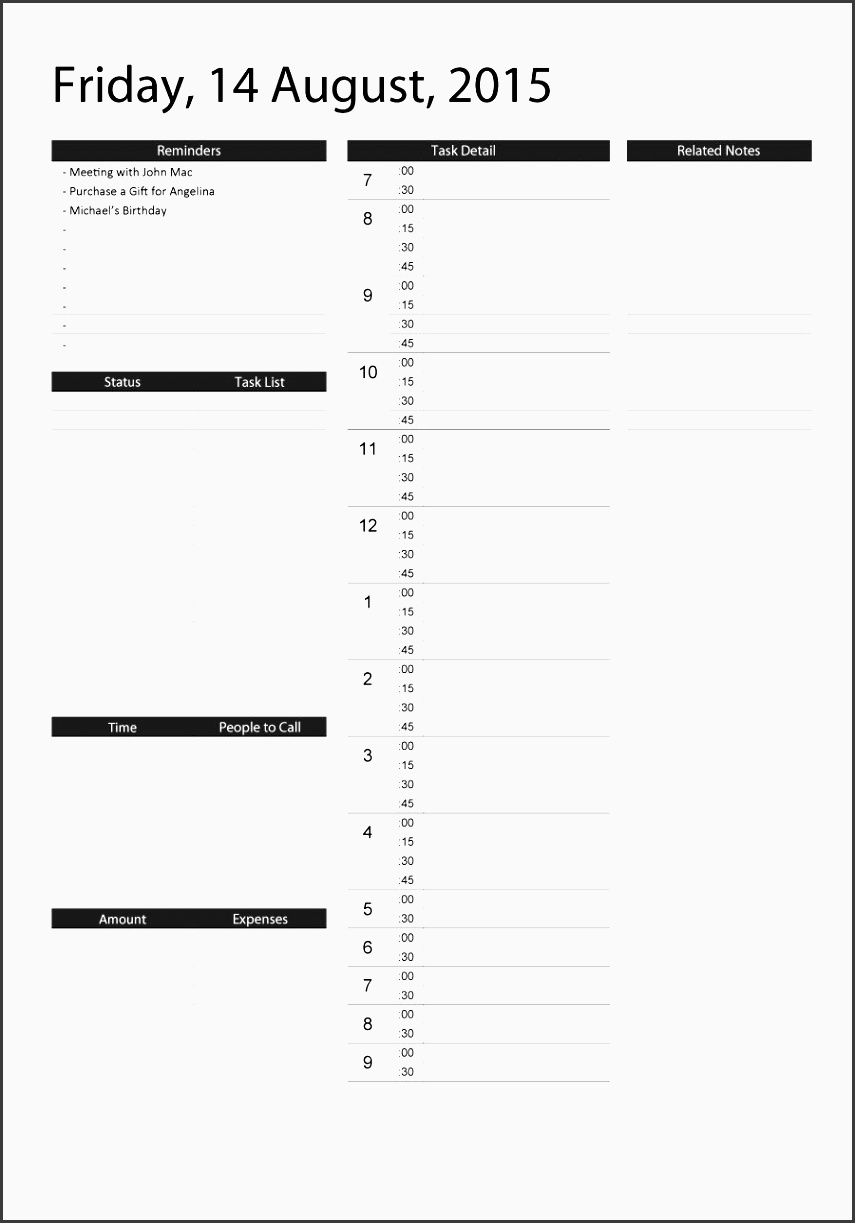 Friday, 14 August, 2015

Reminders
- Meeting with John Mac
- Purchase a Gift for Angelina
- Michael's Birthday
-
-
-
-
-
-
-

Status Task List

Time People to Call

Amount Expenses

Task Detail
7 :00
:30
8 :00
:15
:30
:45
9 :00
:15
:30
:45
10 :00
:15
:30
:45
11 :00
:15
:30
:45
12 :00
:15
:30
:45
1 :00
:15
:30
:45
2 :00
:15
:30
:45
3 :00
:15
:30
:45
4 :00
:15
:30
:45
5 :00
:30
6 :00
:30
7 :00
:30
8 :00
:30
9 :00
:30

Related Notes